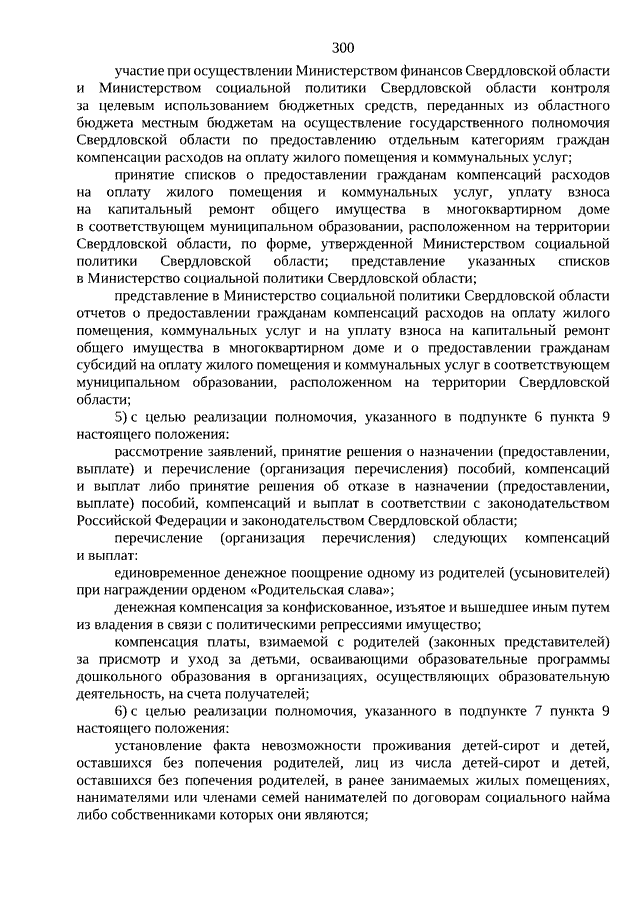 300

участие при осуществлении Министерством финансов Свердловской области и Министерством социальной политики Свердловской области контроля за целевым использованием бюджетных средств, переданных из областного бюджета местным бюджетам на осуществление государственного полномочия Свердловской области по предоставлению отдельным категориям граждан компенсации расходов на оплату жилого помещения и коммунальных услуг;

принятие списков о предоставлении гражданам компенсаций расходов на оплату жилого помещения и коммунальных услуг, уплату взноса на капитальный ремонт общего имущества в многоквартирном доме в соответствующем муниципальном образовании, расположенном на территории Свердловской области, по форме, утвержденной Министерством социальной политики Свердловской области; представление указанных списков в Министерство социальной политики Свердловской области;

представление в Министерство социальной политики Свердловской области отчетов о предоставлении гражданам компенсаций расходов на оплату жилого помещения, коммунальных услуг и на уплату взноса на капитальный ремонт общего имущества в многоквартирном доме и о предоставлении гражданам субсидий на оплату жилого помещения и коммунальных услуг в соответствующем муниципальном образовании, расположенном на территории Свердловской области;

5) с целью реализации полномочия, указанного в подпункте 6 пункта 9 настоящего положения:

рассмотрение заявлений, принятие решения о назначении (предоставлении, выплате) и перечисление (организация перечисления) пособий, компенсаций и выплат либо принятие решения об отказе в назначении (предоставлении, выплате) пособий, компенсаций и выплат в соответствии с законодательством Российской Федерации и законодательством Свердловской области;

перечисление (организация перечисления) следующих компенсаций и выплат:

единовременное денежное поощрение одному из родителей (усыновителей) при награждении орденом «Родительская слава»;

денежная компенсация за конфискованное, изъятое и вышедшее иным путем из владения в связи с политическими репрессиями имущество;

компенсация платы, взимаемой с родителей (законных представителей) за присмотр и уход за детьми, осваивающими образовательные программы дошкольного образования в организациях, осуществляющих образовательную деятельность, на счета получателей;

6) с целью реализации полномочия, указанного в подпункте 7 пункта 9 настоящего положения:

установление факта невозможности проживания детей-сирот и детей, оставшихся без попечения родителей, лиц из числа детей-сирот и детей, оставшихся без попечения родителей, в ранее занимаемых жилых помещениях, нанимателями или членами семей нанимателей по договорам социального найма либо собственниками которых они являются;